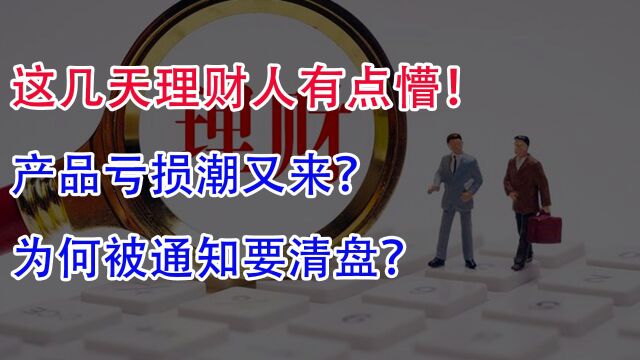 这几天理财人有点懵！

理财

产品亏损潮又来？

为何被通知要清盘？